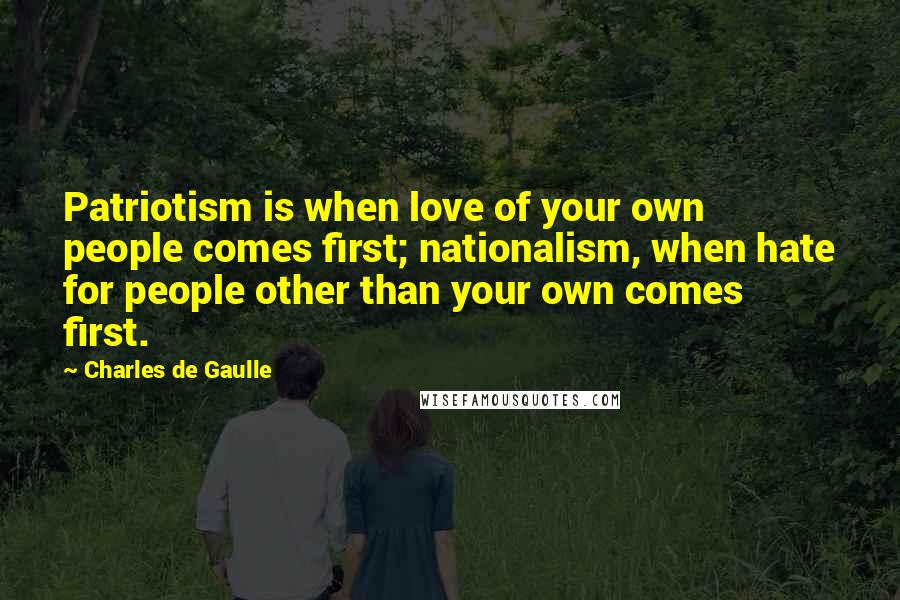 Patriotism is when love of your own people comes first; nationalism, when hate for people other than your own comes first.

~ Charles de Gaulle

WISEFAMOUSQUOTES.COM